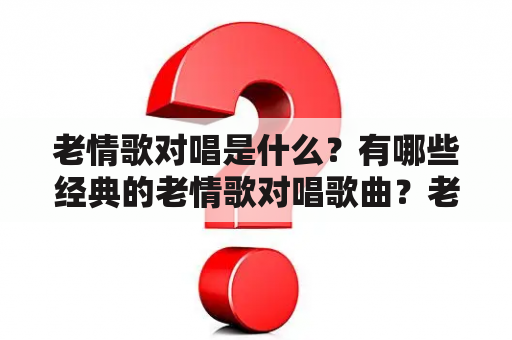 老情歌对唱是什么？有哪些经典的老情歌对唱歌曲？老